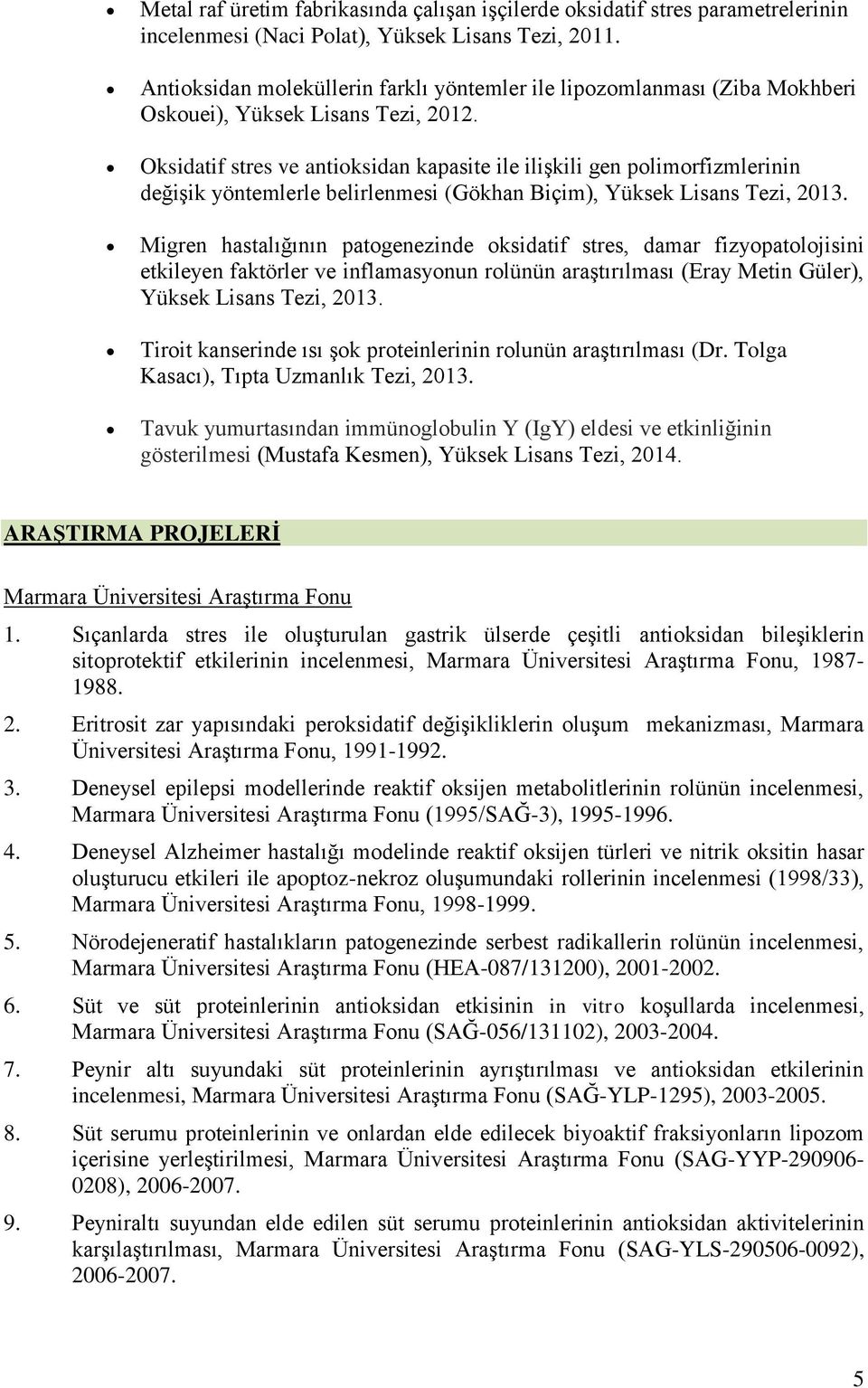 • Metal raf üretim fabrikasında çalışan işçilerde oksidatif stres parametrelerinin incelenmesi (Naci Polat), Yüksek Lisans Tezi, 2011.

• Antioksidan moleküllerin farklı yöntemler ile lipozomlanması (Ziba Mokhberi Oskouei), Yüksek Lisans Tezi, 2012.

• Oksidatif stres ve antioksidan kapasite ile ilişkili gen polimorfizmlerinin değişik yöntemlerle belirlenmesi (Gökhan Biçim), Yüksek Lisans Tezi, 2013.

• Migren hastalığının patogenezinde oksidatif stres, damar fizyopatolojisini etkileyen faktörler ve inflamasyonun rolünün araştırılması (Eray Metin Güler), Yüksek Lisans Tezi, 2013.

• Tiroit kanserinde ısı şok proteinlerinin rolunün araştırılması (Dr. Tolga Kasacı), Tıpta Uzmanlık Tezi, 2013.

• Tavuk yumurtasından immünoglobulin Y (IgY) eldesi ve etkinliğinin gösterilmesi (Mustafa Kesmen), Yüksek Lisans Tezi, 2014.

ARAŞTIRMA PROJELERİ

Marmara Üniversitesi Araştırma Fonu

1. Sıçanlarda stres ile oluşturulan gastrik ülserde çeşitli antioksidan bileşiklerin sitoprotektif etkilerinin incelenmesi, Marmara Üniversitesi Araştırma Fonu, 1987-1988.

2. Eritrosit zar yapısındaki peroksidatif değişikliklerin oluşum mekanizması, Marmara Üniversitesi Araştırma Fonu, 1991-1992.

3. Deneysel epilepsi modellerinde reaktif oksijen metabolitlerinin rolünün incelenmesi, Marmara Üniversitesi Araştırma Fonu (1995/SAĞ-3), 1995-1996.

4. Deneysel Alzheimer hastalığı modelinde reaktif oksijen türleri ve nitrik oksitin hasar oluşturucu etkileri ile apoptoz-nekroz oluşumundaki rollerinin incelenmesi (1998/33), Marmara Üniversitesi Araştırma Fonu, 1998-1999.

5. Nörodejeneratif hastalıkların patogenezinde serbest radikallerin rolünün incelenmesi, Marmara Üniversitesi Araştırma Fonu (HEA-087/131200), 2001-2002.

6. Süt ve süt proteinlerinin antioksidan etkisinin in vitro koşullarda incelenmesi, Marmara Üniversitesi Araştırma Fonu (SAĞ-056/131102), 2003-2004.

7. Peynir altı suyundaki süt proteinlerinin ayrıştırılması ve antioksidan etkilerinin incelenmesi, Marmara Üniversitesi Araştırma Fonu (SAĞ-YLP-1295), 2003-2005.

8. Süt serumu proteinlerinin ve onlardan elde edilecek biyoaktif fraksiyonların lipozom içerisine yerleştirilmesi, Marmara Üniversitesi Araştırma Fonu (SAG-YYP-290906-0208), 2006-2007.

9. Peyniraltı suyundan elde edilen süt serumu proteinlerinin antioksidan aktivitelerinin karşılaştırılması, Marmara Üniversitesi Araştırma Fonu (SAG-YLS-290506-0092), 2006-2007.

5